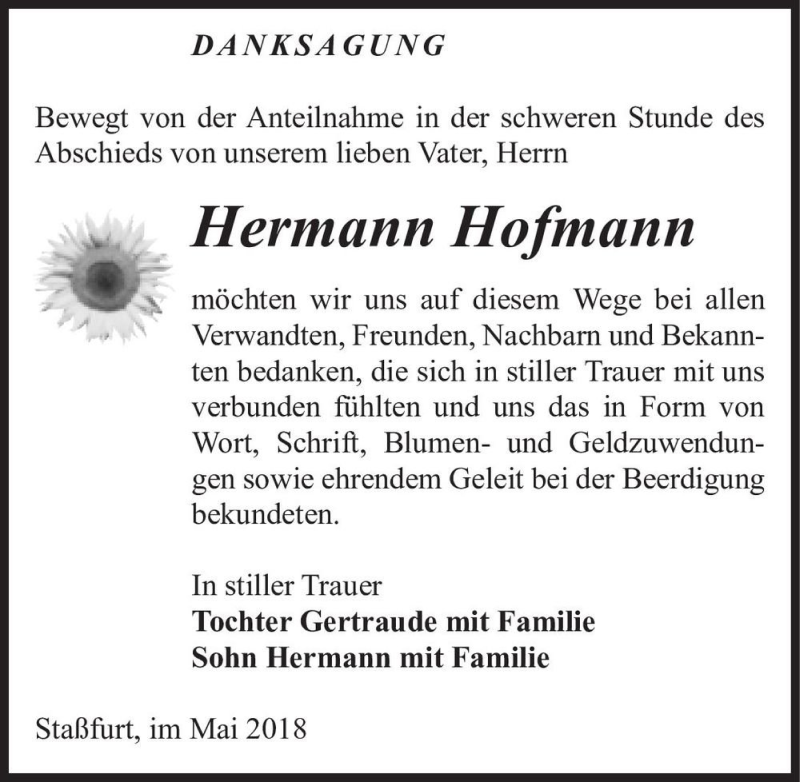 DANKSAGUNG

Bewegt von der Anteilnahme in der schweren Stunde des Abschieds von unserem lieben Vater, Herrn

Hermann Hofmann

möchten wir uns auf diesem Wege bei allen Verwandten, Freunden, Nachbarn und Bekannten bedanken, die sich in stiller Trauer mit uns verbunden fühlten und uns das in Form von Wort, Schrift, Blumen- und Geldzuwendungen sowie ehrendem Geleit bei der Beerdigung bekundeten.

In stiller Trauer
Tochter Gertraude mit Familie
Sohn Hermann mit Familie

Staßfurt, im Mai 2018